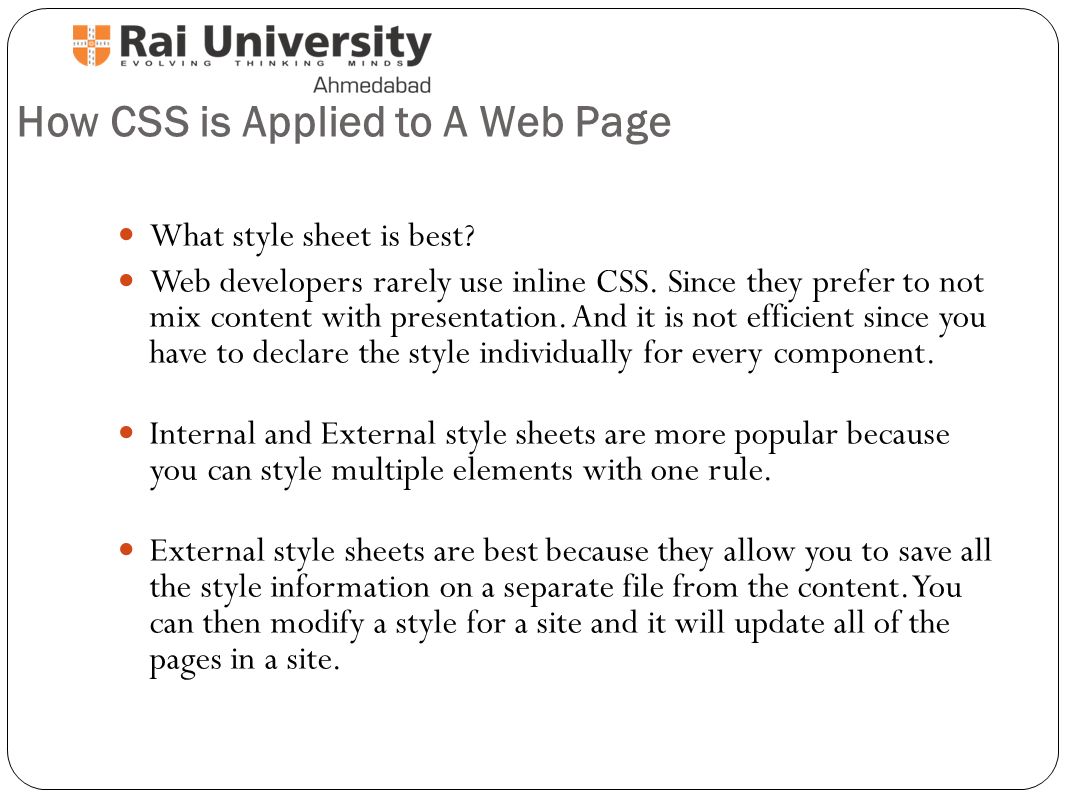 Rai University
EVOLVING THINKING MINDS
Ahmedabad

How CSS is Applied to A Web Page

What style sheet is best?

Web developers rarely use inline CSS. Since they prefer to not mix content with presentation. And it is not efficient since you have to declare the style individually for every component.

Internal and External style sheets are more popular because you can style multiple elements with one rule.

External style sheets are best because they allow you to save all the style information on a separate file from the content. You can then modify a style for a site and it will update all of the pages in a site.